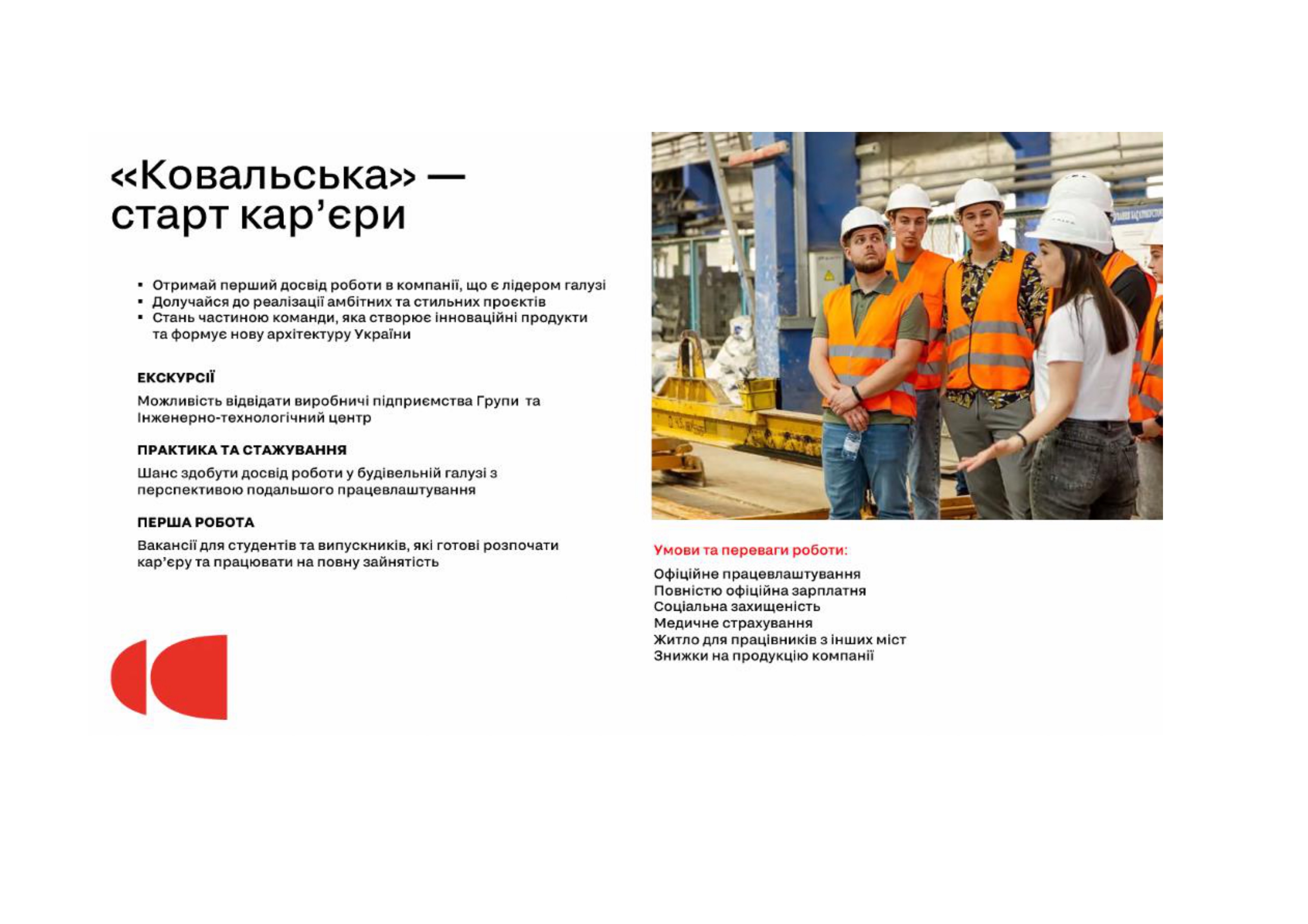 «Ковальська» —
старт кар'єри

▪ Отримай перший досвід роботи в компанії, що є лідером галузі
▪ Долучайся до реалізації амбітних та стильних проєктів
▪ Стань частиною команди, яка створює інноваційні продукти та формує нову архітектуру України

ЕКСКУРСІЇ

Можливість відвідати виробничі підприємства Групи та Інженерно-технологічний центр

ПРАКТИКА ТА СТАЖУВАННЯ

Шанс здобути досвід роботи у будівельній галузі з перспективою подальшого працевлаштування

ПЕРША РОБОТА

Вакансії для студентів та випускників, які готові розпочати кар'єру та працювати на повну зайнятість

Умови та переваги роботи:

Офіційне працевлаштування
Повністю офіційна зарплатня
Соціальна захищеність
Медичне страхування
Житло для працівників з інших міст
Знижки на продукцію компанії